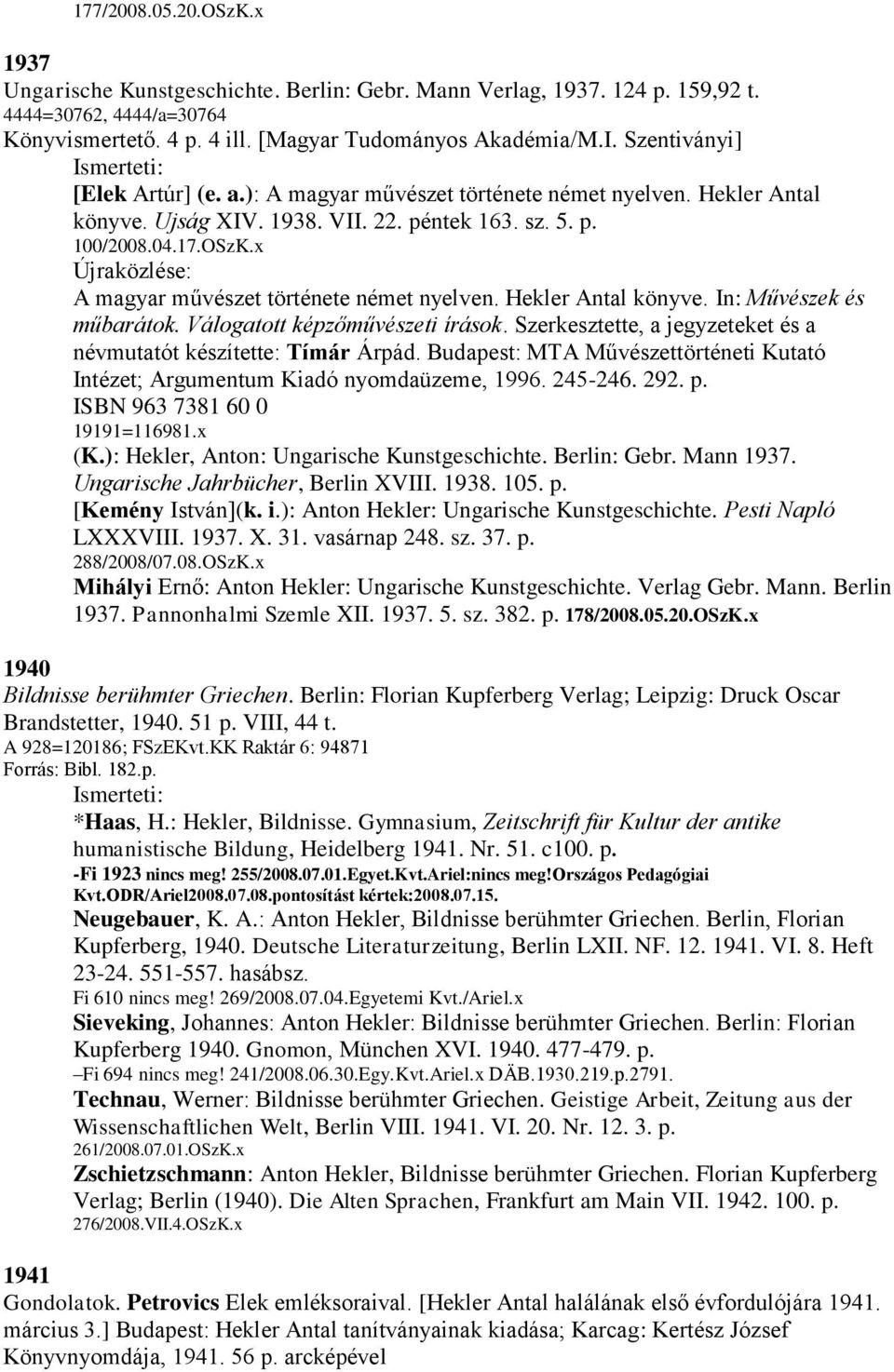 177/2008.05.20.OSzK.x

1937
Ungarische Kunstgeschichte. Berlin: Gebr. Mann Verlag, 1937. 124 p. 159,92 t.
4444=30762, 4444/a=30764
Könyvismertető. 4 p. 4 ill. [Magyar Tudományos Akadémia/M.I. Szentiványi]
Ismerteti:
[Elek Artúr] (e. a.): A magyar művészet története német nyelven. Hekler Antal könyve. Ujság XIV. 1938. VII. 22. péntek 163. sz. 5. p.
100/2008.04.17.OSzK.x
Újraközlése:
A magyar művészet története német nyelven. Hekler Antal könyve. In: Művészek és műbarátok. Válogatott képzőművészeti írások. Szerkesztette, a jegyzeteket és a névmutatót készítette: Tímár Árpád. Budapest: MTA Művészettörténeti Kutató Intézet; Argumentum Kiadó nyomdaüzeme, 1996. 245-246. 292. p.
ISBN 963 7381 60 0
19191=116981.x
(K.): Hekler, Anton: Ungarische Kunstgeschichte. Berlin: Gebr. Mann 1937. Ungarische Jahrbücher, Berlin XVIII. 1938. 105. p.
[Kemény István](k. i.): Anton Hekler: Ungarische Kunstgeschichte. Pesti Napló LXXXVIII. 1937. X. 31. vasárnap 248. sz. 37. p.
288/2008/07.08.OSzK.x
Mihályi Ernő: Anton Hekler: Ungarische Kunstgeschichte. Verlag Gebr. Mann. Berlin 1937. Pannonhalmi Szemle XII. 1937. 5. sz. 382. p. 178/2008.05.20.OSzK.x

1940
Bildnisse berühmter Griechen. Berlin: Florian Kupferberg Verlag; Leipzig: Druck Oscar Brandstetter, 1940. 51 p. VIII, 44 t.
A 928=120186; FSzEKvt.KK Raktár 6: 94871
Forrás: Bibl. 182.p.
Ismerteti:
*Haas, H.: Hekler, Bildnisse. Gymnasium, Zeitschrift für Kultur der antike humanistische Bildung, Heidelberg 1941. Nr. 51. c100. p.
-Fi 1923 nincs meg! 255/2008.07.01.Egyet.Kvt.Ariel:nincs meg!Országos Pedagógiai Kvt.ODR/Ariel2008.07.08.pontosítást kértek:2008.07.15.
Neugebauer, K. A.: Anton Hekler, Bildnisse berühmter Griechen. Berlin, Florian Kupferberg, 1940. Deutsche Literaturzeitung, Berlin LXII. NF. 12. 1941. VI. 8. Heft 23-24. 551-557. hasábsz.
Fi 610 nincs meg! 269/2008.07.04.Egyetemi Kvt./Ariel.x
Sieveking, Johannes: Anton Hekler: Bildnisse berühmter Griechen. Berlin: Florian Kupferberg 1940. Gnomon, München XVI. 1940. 477-479. p.
–Fi 694 nincs meg! 241/2008.06.30.Egy.Kvt.Ariel.x DÄB.1930.219.p.2791.
Technau, Werner: Bildnisse berühmter Griechen. Geistige Arbeit, Zeitung aus der Wissenschaftlichen Welt, Berlin VIII. 1941. VI. 20. Nr. 12. 3. p.
261/2008.07.01.OSzK.x
Zschietzschmann: Anton Hekler, Bildnisse berühmter Griechen. Florian Kupferberg Verlag; Berlin (1940). Die Alten Sprachen, Frankfurt am Main VII. 1942. 100. p.
276/2008.VII.4.OSzK.x

1941
Gondolatok. Petrovics Elek emléksoraival. [Hekler Antal halálának első évfordulójára 1941. március 3.] Budapest: Hekler Antal tanítványainak kiadása; Karcag: Kertész József Könyvnyomdája, 1941. 56 p. arcképével